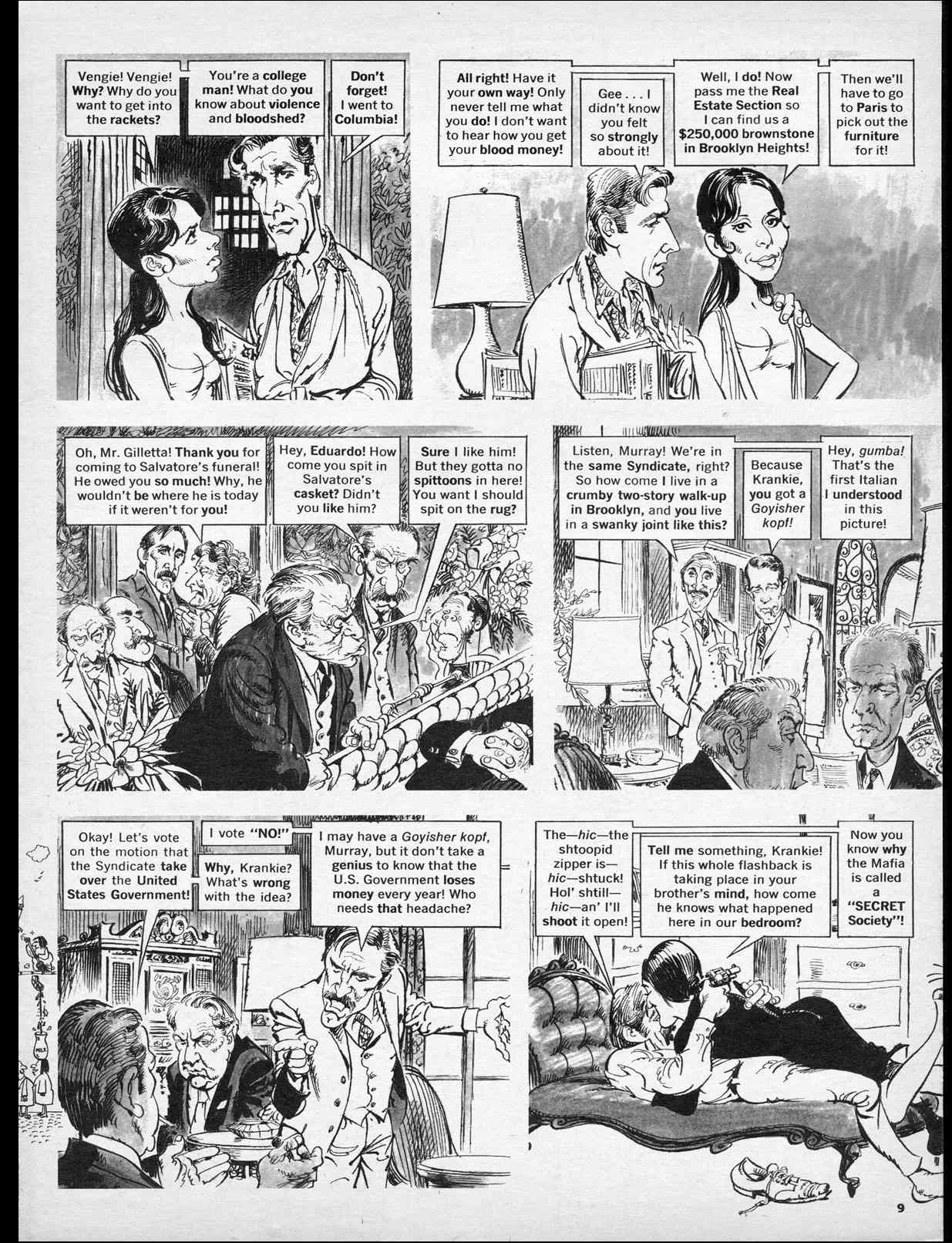 Vengie! Vengie! Why? Why do you want to get into the rackets?

You're a college man! What do you know about violence and bloodshed?

Don't forget! I went to Columbia!

All right! Have it your own way! Only never tell me what you do! I don't want to hear how you get your blood money!

Gee . . . I didn't know you felt so strongly about it!

Well, I do! Now pass me the Real Estate Section so I can find us a $250,000 brownstone in Brooklyn Heights!

Then we'll have to go to Paris to pick out the furniture for it!

Oh, Mr. Gilletta! Thank you for coming to Salvatore's funeral! He owed you so much! Why, he wouldn't be where he is today if it weren't for you!

Hey, Eduardo! How come you spit in Salvatore's casket? Didn't you like him?

Sure I like him! But they gotta no spittoons in here! You want I should spit on the rug?

Listen, Murray! We're in the same Syndicate, right? So how come I live in a crumby two-story walk-up in Brooklyn, and you live in a swanky joint like this?

Because Krankie, you got a Goyisher kopf!

Hey, gumba! That's the first Italian I understood in this picture!

Okay! Let's vote on the motion that the Syndicate take over the United States Government!

I vote "NO!"

Why, Krankie? What's wrong with the idea?

I may have a Goyisher kopf, Murray, but it don't take a genius to know that the U.S. Government loses money every year! Who needs that headache?

The—hic—the shtoopid zipper is—hic—shtuck! Hol' shtill—hic—an' I'll shoot it open!

Tell me something, Krankie! If this whole flashback is taking place in your brother's mind, how come he knows what happened here in our bedroom?

Now you know why the Mafia is called a "SECRET Society"!

MILK

9